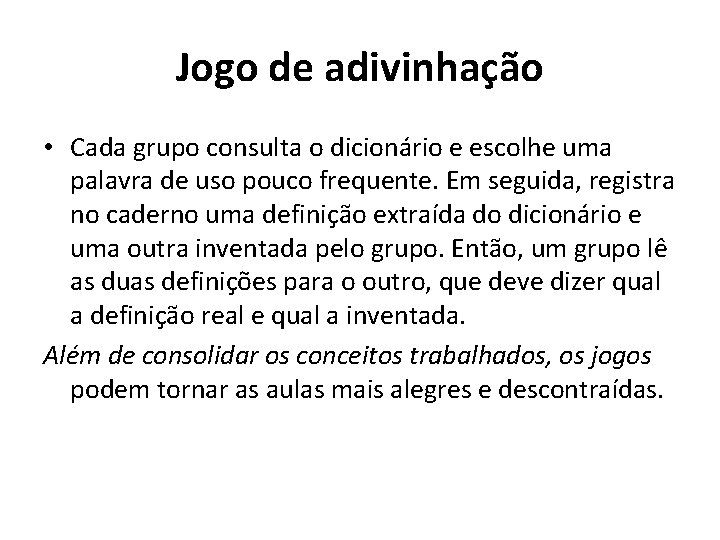 Jogo de adivinhação

• Cada grupo consulta o dicionário e escolhe uma palavra de uso pouco frequente. Em seguida, registra no caderno uma definição extraída do dicionário e uma outra inventada pelo grupo. Então, um grupo lê as duas definições para o outro, que deve dizer qual a definição real e qual a inventada.

Além de consolidar os conceitos trabalhados, os jogos podem tornar as aulas mais alegres e descontraídas.